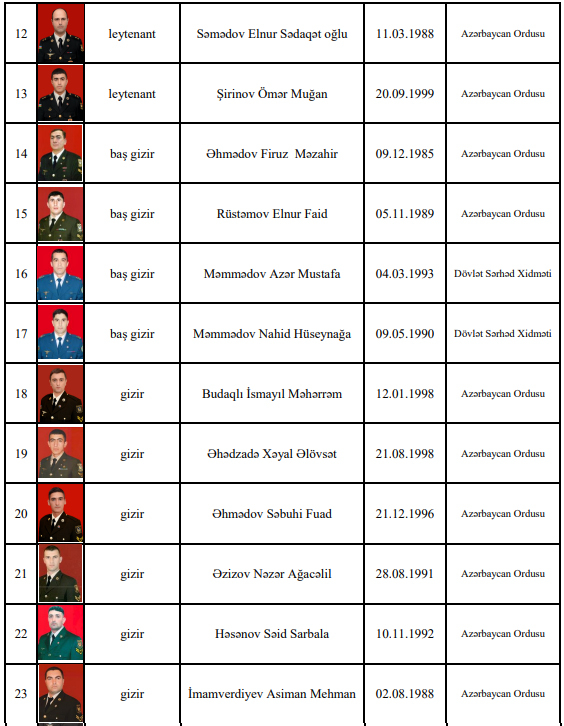 | 12 |  | leytenant | Səmədov Elnur Sədaqət oğlu | 11.03.1988 | Azərbaycan Ordusu |
|---|---|---|---|---|---|
| 13 |  | leytenant | Şirinov Ömər Muğan | 20.09.1999 | Azərbaycan Ordusu |
| 14 |  | baş gizir | Əhmədov Firuz Məzahir | 09.12.1985 | Azərbaycan Ordusu |
| 15 |  | baş gizir | Rüstəmov Elnur Faid | 05.11.1989 | Azərbaycan Ordusu |
| 16 |  | baş gizir | Məmmədov Azər Mustafa | 04.03.1993 | Dövlət Sərhəd Xidməti |
| 17 |  | baş gizir | Məmmədov Nahid Hüseynağa | 09.05.1990 | Dövlət Sərhəd Xidməti |
| 18 |  | gizir | Budaqlı İsmayıl Məhərrəm | 12.01.1998 | Azərbaycan Ordusu |
| 19 |  | gizir | Əhədzadə Xəyal Əlövsət | 21.08.1998 | Azərbaycan Ordusu |
| 20 |  | gizir | Əhmədov Səbuhi Fuad | 21.12.1996 | Azərbaycan Ordusu |
| 21 |  | gizir | Əzizov Nəzər Ağacəlil | 28.08.1991 | Azərbaycan Ordusu |
| 22 |  | gizir | Həsənov Səid Sarbala | 10.11.1992 | Azərbaycan Ordusu |
| 23 |  | gizir | İmamverdiyev Asiman Mehman | 02.08.1988 | Azərbaycan Ordusu |